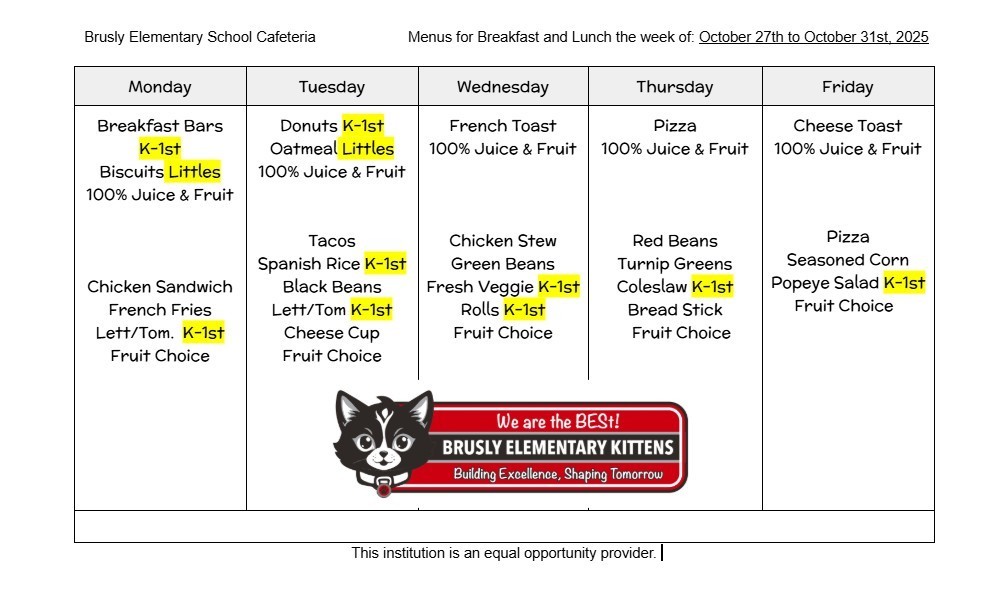 Brusly Elementary School Cafeteria

Menus for Breakfast and Lunch the week of: October 27th to October 31st, 2025

| Monday | Tuesday | Wednesday | Thursday | Friday |
|---|---|---|---|---|
| Breakfast Bars K-1st Biscuits Littles 100% Juice & Fruit | Donuts K-1st Oatmeal Littles 100% Juice & Fruit | French Toast 100% Juice & Fruit | Pizza 100% Juice & Fruit | Cheese Toast 100% Juice & Fruit |
| Chicken Sandwich French Fries Lett/Tom. K-1st Fruit Choice | Tacos Spanish Rice K-1st Black Beans Lett/Tom K-1st Cheese Cup Fruit Choice | Chicken Stew Green Beans Fresh Veggie K-1st Rolls K-1st Fruit Choice | Red Beans Turnip Greens Coleslaw K-1st Bread Stick Fruit Choice | Pizza Seasoned Corn Popeye Salad K-1st Fruit Choice |

We are the BESt!
BRUSLY ELEMENTARY KITTENS
Building Excellence, Shaping Tomorrow

This institution is an equal opportunity provider.